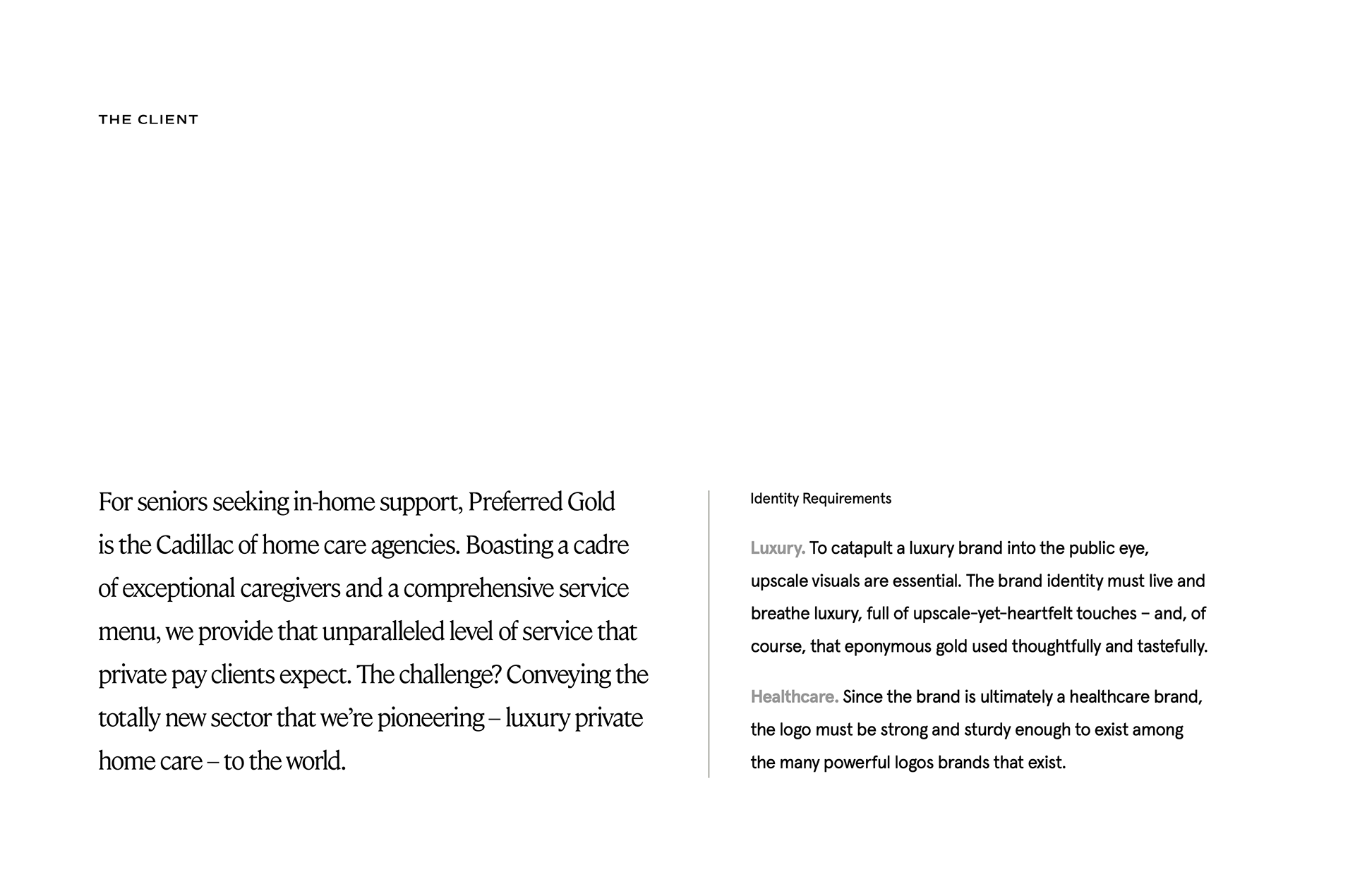 THE CLIENT

For seniors seeking in-home support, Preferred Gold is the Cadillac of home care agencies. Boasting a cadre of exceptional caregivers and a comprehensive service menu, we provide that unparalleled level of service that private pay clients expect. The challenge? Conveying the totally new sector that we're pioneering – luxury private home care – to the world.

Identity Requirements

Luxury. To catapult a luxury brand into the public eye, upscale visuals are essential. The brand identity must live and breathe luxury, full of upscale-yet-heartfelt touches – and, of course, that eponymous gold used thoughtfully and tastefully.

Healthcare. Since the brand is ultimately a healthcare brand, the logo must be strong and sturdy enough to exist among the many powerful logos brands that exist.